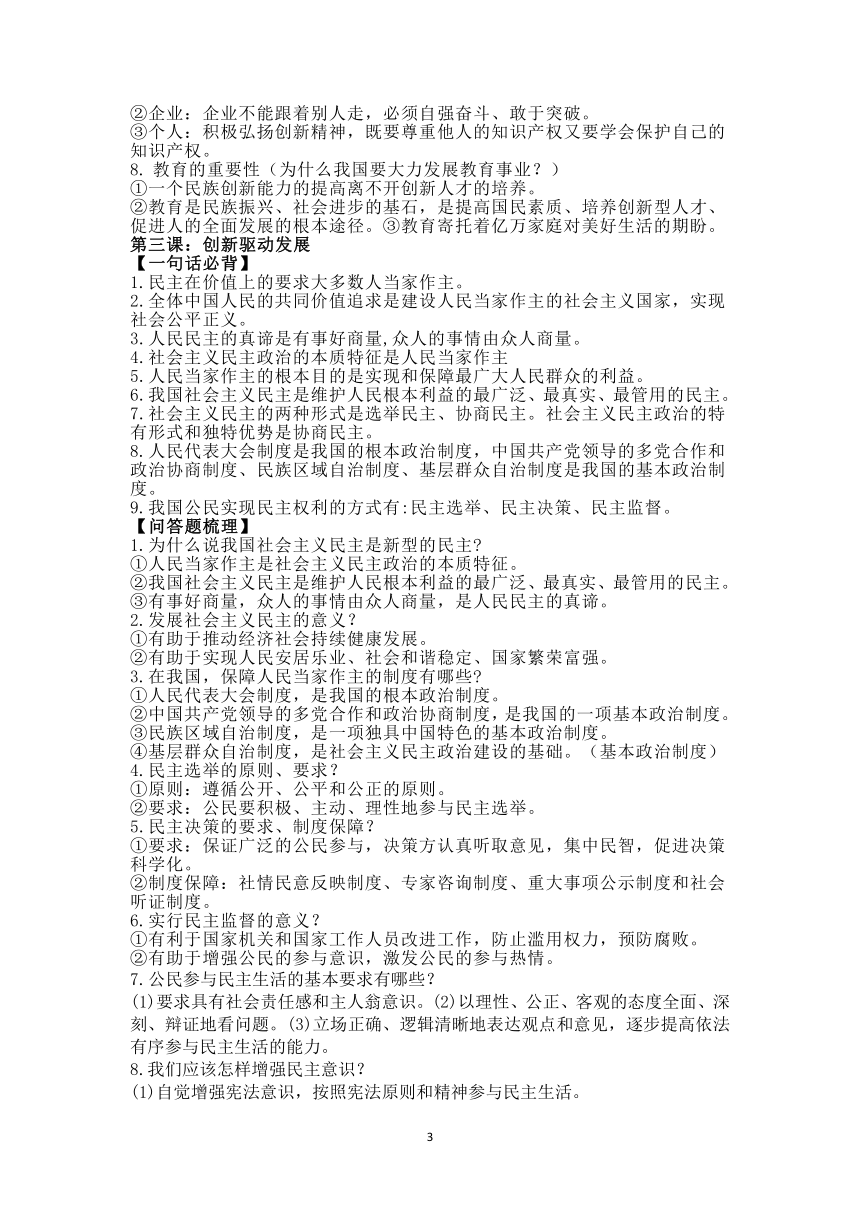 ②企业：企业不能跟着别人走，必须自强奋斗、敢于突破。
③个人：积极弘扬创新精神，既要尊重他人的知识产权又要学会保护自己的知识产权。
8. 教育的重要性（为什么我国要大力发展教育事业？）
①一个民族创新能力的提高离不开创新人才的培养。
②教育是民族振兴、社会进步的基石，是提高国民素质、培养创新型人才、促进人的全面发展的根本途径。③教育寄托着亿万家庭对美好生活的期盼。
第三课：创新驱动发展
【一句话必背】
1.民主在价值上的要求大多数人当家作主。
2.全体中国人民的共同价值追求是建设人民当家作主的社会主义国家，实现社会公平正义。
3.人民民主的真谛是有事好商量,众人的事情由众人商量。
4.社会主义民主政治的本质特征是人民当家作主
5.人民当家作主的根本目的是实现和保障最广大人民群众的利益。
6.我国社会主义民主是维护人民根本利益的最广泛、最真实、最管用的民主。
7.社会主义民主的两种形式是选举民主、协商民主。社会主义民主政治的特有形式和独特优势是协商民主。
8.人民代表大会制度是我国的根本政治制度，中国共产党领导的多党合作和政治协商制度、民族区域自治制度、基层群众自治制度是我国的基本政治制度。
9.我国公民实现民主权利的方式有:民主选举、民主决策、民主监督。
【问答题梳理】
1.为什么说我国社会主义民主是新型的民主?
①人民当家作主是社会主义民主政治的本质特征。
②我国社会主义民主是维护人民根本利益的最广泛、最真实、最管用的民主。
③有事好商量，众人的事情由众人商量，是人民民主的真谛。
2.发展社会主义民主的意义?
①有助于推动经济社会持续健康发展。
②有助于实现人民安居乐业、社会和谐稳定、国家繁荣富强。
3.在我国，保障人民当家作主的制度有哪些?
①人民代表大会制度，是我国的根本政治制度。
②中国共产党领导的多党合作和政治协商制度，是我国的一项基本政治制度。
③民族区域自治制度，是一项独具中国特色的基本政治制度。
④基层群众自治制度，是社会主义民主政治建设的基础。（基本政治制度）
4.民主选举的原则、要求?
①原则：遵循公开、公平和公正的原则。
②要求：公民要积极、主动、理性地参与民主选举。
5.民主决策的要求、制度保障?
①要求：保证广泛的公民参与，决策方认真听取意见，集中民智，促进决策科学化。
②制度保障：社情民意反映制度、专家咨询制度、重大事项公示制度和社会听证制度。
6.实行民主监督的意义?
①有利于国家机关和国家工作人员改进工作，防止滥用权力，预防腐败。
②有助于增强公民的参与意识，激发公民的参与热情。
7.公民参与民主生活的基本要求有哪些?
(1)要求具有社会责任感和主人翁意识。(2)以理性、公正、客观的态度全面、深刻、辩证地看问题。(3)立场正确、逻辑清晰地表达观点和意见，逐步提高依法有序参与民主生活的能力。
8.我们应该怎样增强民主意识?
(1)自觉增强宪法意识，按照宪法原则和精神参与民主生活。

3